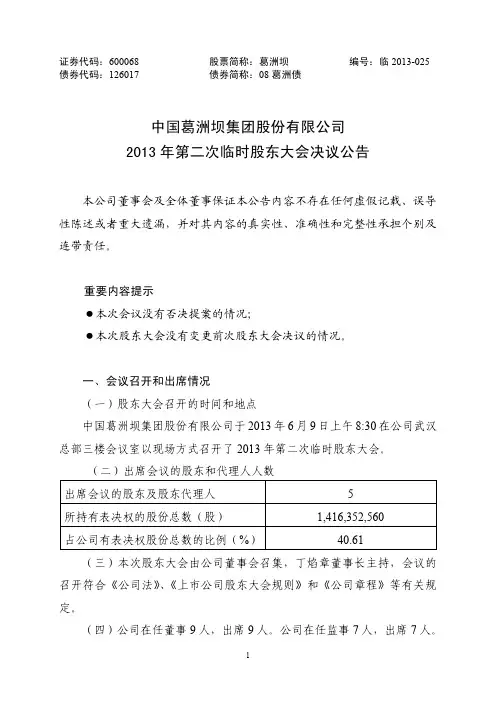 证券代码：600068　　股票简称：葛洲坝　　编号：临 2013-025
债券代码：126017　　债券简称：08 葛洲债

中国葛洲坝集团股份有限公司
2013 年第二次临时股东大会决议公告

本公司董事会及全体董事保证本公告内容不存在任何虚假记载、误导性陈述或者重大遗漏，并对其内容的真实性、准确性和完整性承担个别及连带责任。

重要内容提示
● 本次会议没有否决提案的情况；
● 本次股东大会没有变更前次股东大会决议的情况。

一、会议召开和出席情况
（一）股东大会召开的时间和地点
中国葛洲坝集团股份有限公司于 2013 年 6 月 9 日上午 8:30 在公司武汉总部三楼会议室以现场方式召开了 2013 年第二次临时股东大会。
（二）出席会议的股东和代理人人数

| 出席会议的股东及股东代理人 | 5 |
|---|---|
| 所持有表决权的股份总数（股） | 1,416,352,560 |
| 占公司有表决权股份总数的比例（%） | 40.61 |

（三）本次股东大会由公司董事会召集，丁焰章董事长主持，会议的召开符合《公司法》、《上市公司股东大会规则》和《公司章程》等有关规定。
（四）公司在任董事 9 人，出席 9 人。公司在任监事 7 人，出席 7 人。

1